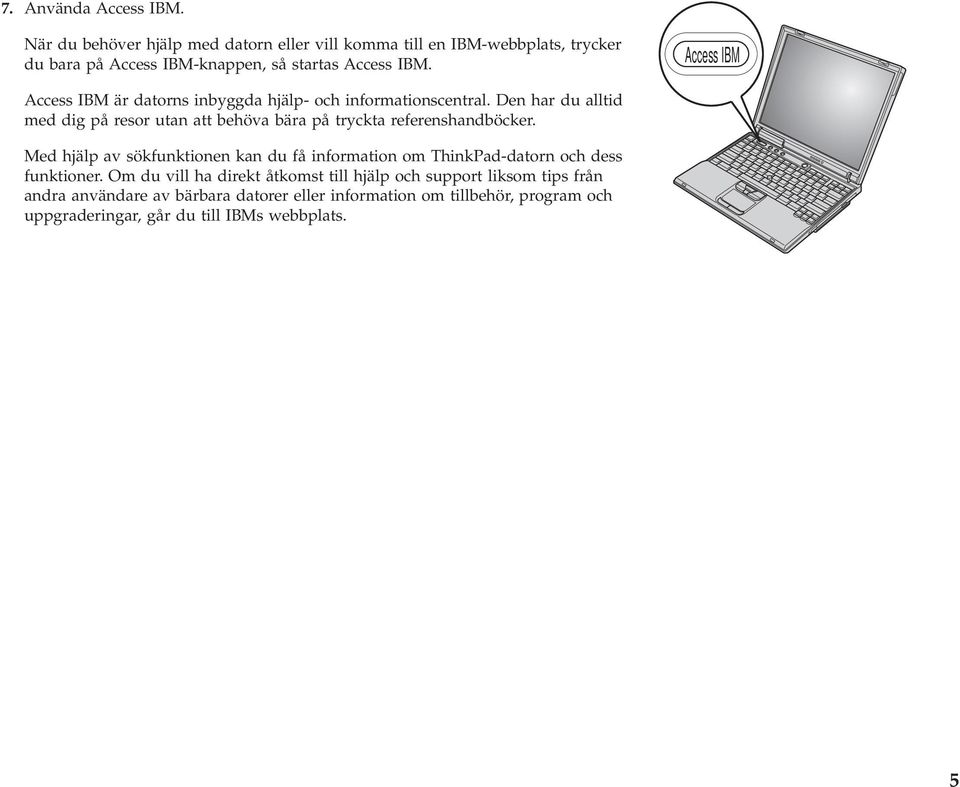 7. Använda Access IBM.

När du behöver hjälp med datorn eller vill komma till en IBM-webbplats, trycker du bara på Access IBM-knappen, så startas Access IBM.

Access IBM är datorns inbyggda hjälp- och informationscentral. Den har du alltid med dig på resor utan att behöva bära på tryckta referenshandböcker.

Med hjälp av sökfunktionen kan du få information om ThinkPad-datorn och dess funktioner. Om du vill ha direkt åtkomst till hjälp och support liksom tips från andra användare av bärbara datorer eller information om tillbehör, program och uppgraderingar, går du till IBMs webbplats.

Access IBM

5